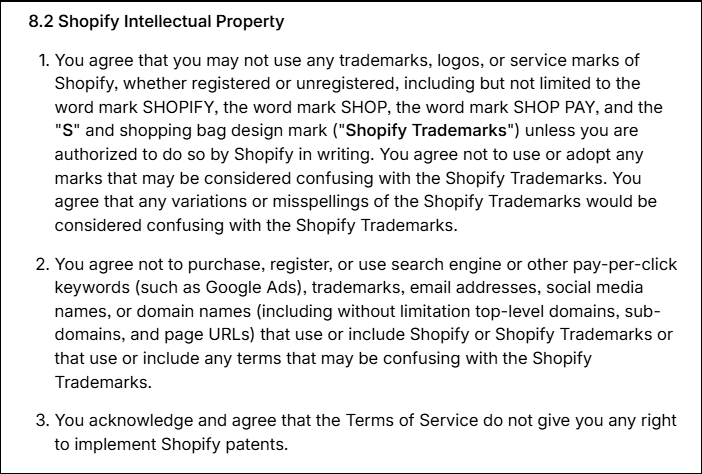 8.2 Shopify Intellectual Property

1. You agree that you may not use any trademarks, logos, or service marks of Shopify, whether registered or unregistered, including but not limited to the word mark SHOPIFY, the word mark SHOP, the word mark SHOP PAY, and the "S" and shopping bag design mark ("Shopify Trademarks") unless you are authorized to do so by Shopify in writing. You agree not to use or adopt any marks that may be considered confusing with the Shopify Trademarks. You agree that any variations or misspellings of the Shopify Trademarks would be considered confusing with the Shopify Trademarks.

2. You agree not to purchase, register, or use search engine or other pay-per-click keywords (such as Google Ads), trademarks, email addresses, social media names, or domain names (including without limitation top-level domains, sub-domains, and page URLs) that use or include Shopify or Shopify Trademarks or that use or include any terms that may be confusing with the Shopify Trademarks.

3. You acknowledge and agree that the Terms of Service do not give you any right to implement Shopify patents.